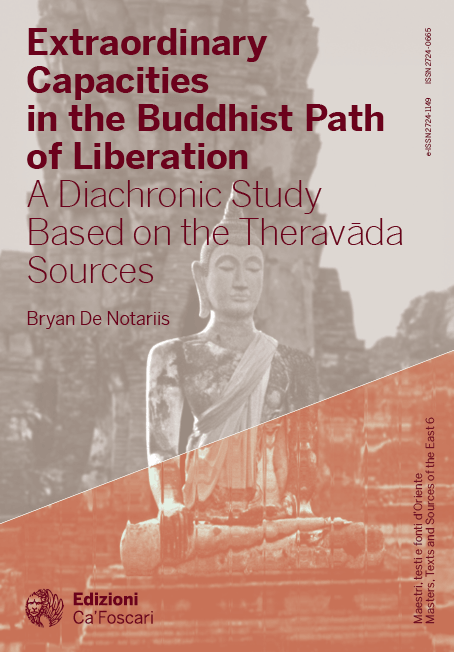 Extraordinary Capacities in the Buddhist Path of Liberation
A Diachronic Study Based on the Theravāda Sources

Bryan De Notariis

e-ISSN 2724-1149 ISSN 2724-0665

Maestri, testi e fonti d'Oriente
Masters, Texts and Sources of the East 6

Edizioni
Ca'Foscari